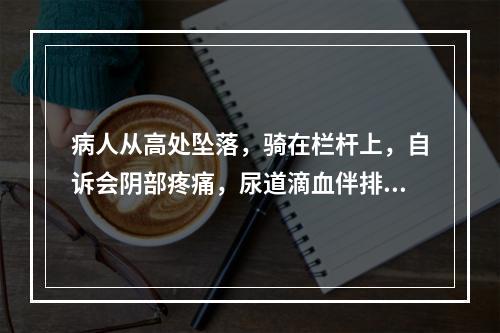 病人从高处坠落，骑在栏杆上，自诉会阴部疼痛，尿道滴血伴排...